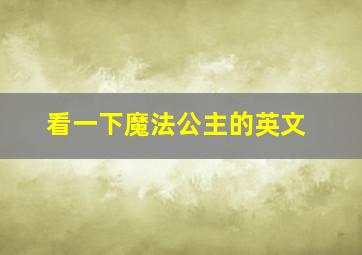 看一下魔法公主的英文